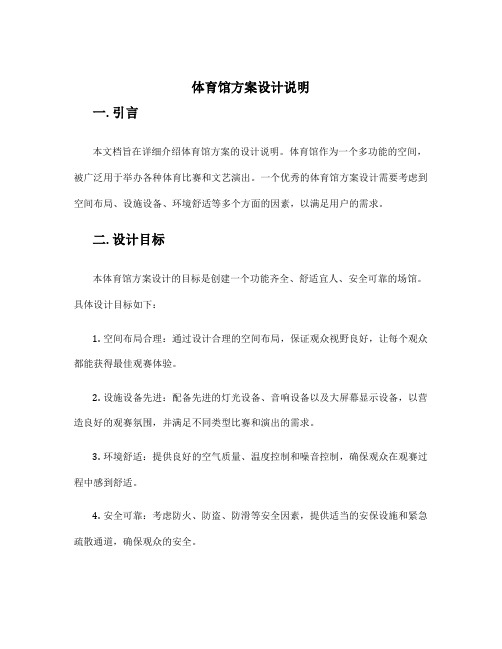 体育馆方案设计说明

一. 引言

本文档旨在详细介绍体育馆方案的设计说明。体育馆作为一个多功能的空间，被广泛用于举办各种体育比赛和文艺演出。一个优秀的体育馆方案设计需要考虑到空间布局、设施设备、环境舒适等多个方面的因素，以满足用户的需求。

二. 设计目标

本体育馆方案设计的目标是创建一个功能齐全、舒适宜人、安全可靠的场馆。具体设计目标如下：

1. 空间布局合理：通过设计合理的空间布局，保证观众视野良好，让每个观众都能获得最佳观赛体验。

2. 设施设备先进：配备先进的灯光设备、音响设备以及大屏幕显示设备，以营造良好的观赛氛围，并满足不同类型比赛和演出的需求。

3. 环境舒适：提供良好的空气质量、温度控制和噪音控制，确保观众在观赛过程中感到舒适。

4. 安全可靠：考虑防火、防盗、防滑等安全因素，提供适当的安保设施和紧急疏散通道，确保观众的安全。